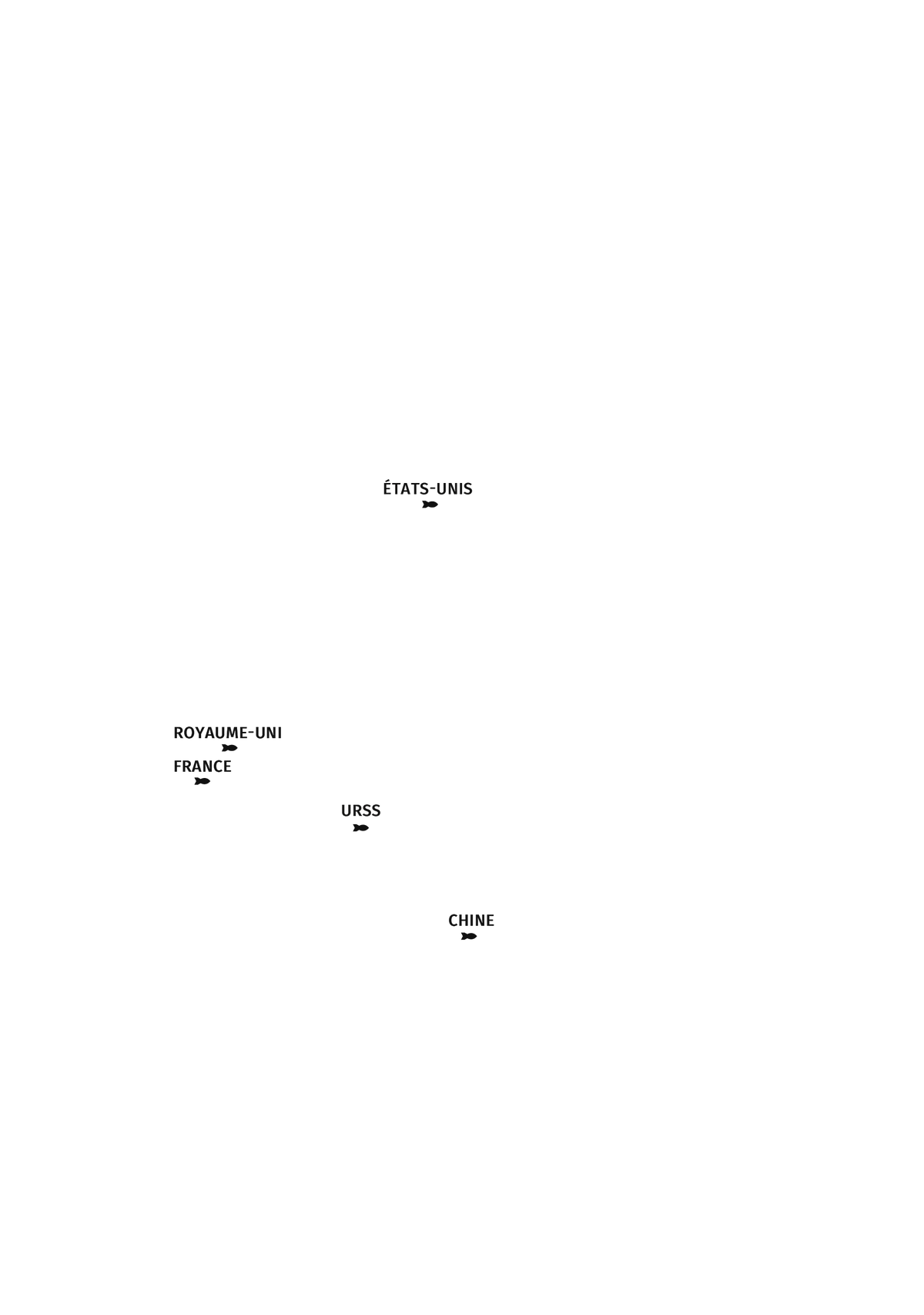 ÉTATS-UNIS

ROYAUME-UNI

FRANCE

URSS

CHINE